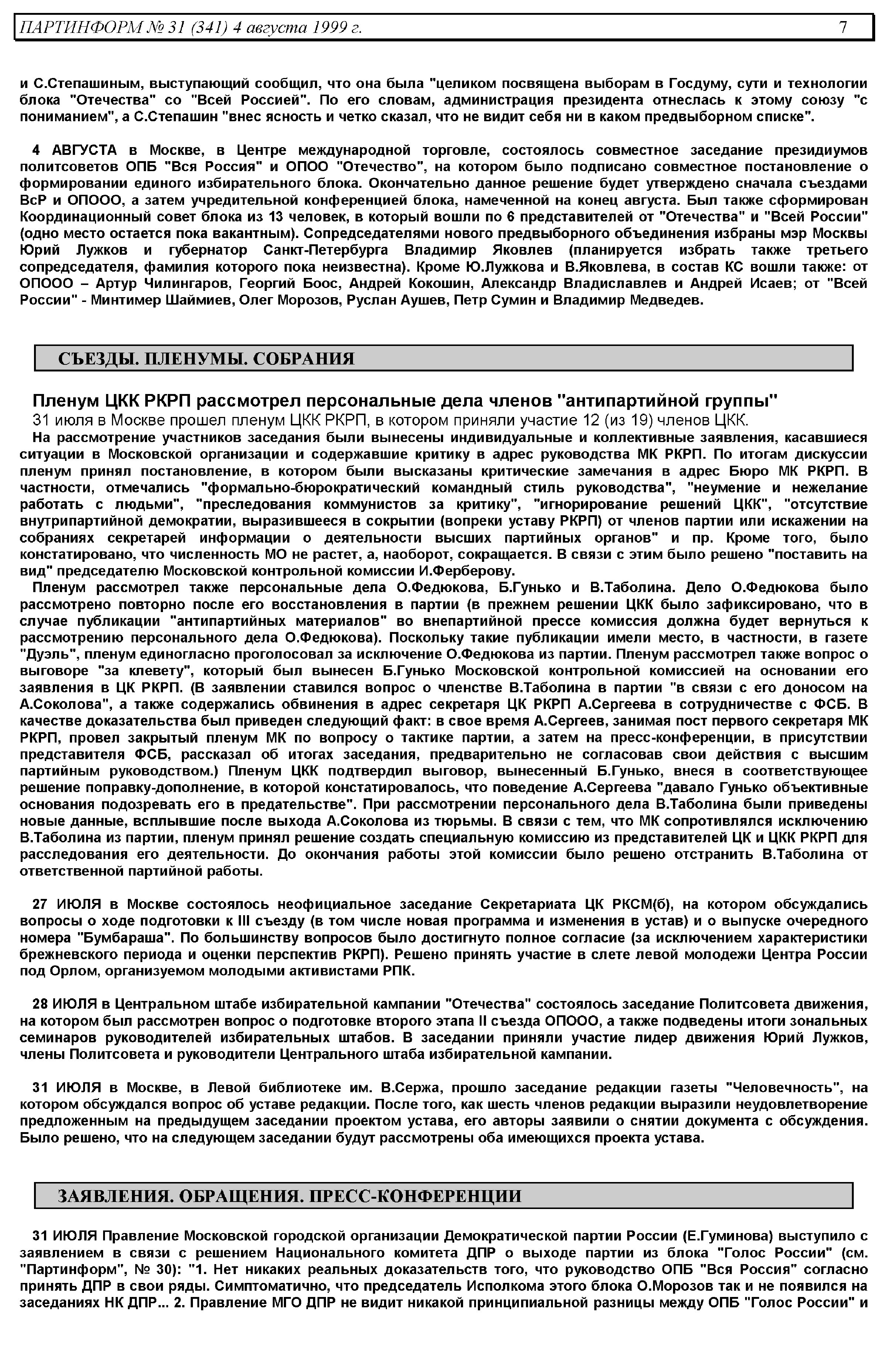 ПАРТИНФОРМ № 31 (341) 4 августа 1999 г. 7

и С.Степашиным, выступающий сообщил, что она была "целиком посвящена выборам в Госдуму, сути и технологии блока "Отечества" со "Всей Россией". По его словам, администрация президента отнеслась к этому союзу "с пониманием", а С.Степашин "внес ясность и четко сказал, что не видит себя ни в каком предвыборном списке".

4 АВГУСТА в Москве, в Центре международной торговле, состоялось совместное заседание президиумов политсоветов ОПБ "Вся Россия" и ОПОО "Отечество", на котором было подписано совместное постановление о формировании единого избирательного блока. Окончательно данное решение будет утверждено сначала съездами ВсР и ОПООО, а затем учредительной конференцией блока, намеченной на конец августа. Был также сформирован Координационный совет блока из 13 человек, в который вошли по 6 представителей от "Отечества" и "Всей России" (одно место остается пока вакантным). Сопредседателями нового предвыборного объединения избраны мэр Москвы Юрий Лужков и губернатор Санкт-Петербурга Владимир Яковлев (планируется избрать также третьего сопредседателя, фамилия которого пока неизвестна). Кроме Ю.Лужкова и В.Яковлева, в состав КС вошли также: от ОПООО – Артур Чилингаров, Георгий Боос, Андрей Кокошин, Александр Владиславлев и Андрей Исаев; от "Всей России" - Минтимер Шаймиев, Олег Морозов, Руслан Аушев, Петр Сумин и Владимир Медведев.

СЪЕЗДЫ. ПЛЕНУМЫ. СОБРАНИЯ

Пленум ЦКК РКРП рассмотрел персональные дела членов "антипартийной группы"
31 июля в Москве прошел пленум ЦКК РКРП, в котором приняли участие 12 (из 19) членов ЦКК.

На рассмотрение участников заседания были вынесены индивидуальные и коллективные заявления, касавшиеся ситуации в Московской организации и содержавшие критику в адрес руководства МК РКРП. По итогам дискуссии пленум принял постановление, в котором были высказаны критические замечания в адрес Бюро МК РКРП. В частности, отмечались "формально-бюрократический командный стиль руководства", "неумение и нежелание работать с людьми", "преследования коммунистов за критику", "игнорирование решений ЦКК", "отсутствие внутрипартийной демократии, выразившееся в сокрытии (вопреки уставу РКРП) от членов партии или искажении на собраниях секретарей информации о деятельности высших партийных органов" и пр. Кроме того, было констатировано, что численность МО не растет, а, наоборот, сокращается. В связи с этим было решено "поставить на вид" председателю Московской контрольной комиссии И.Ферберову.

Пленум рассмотрел также персональные дела О.Федюкова, Б.Гунько и В.Таболина. Дело О.Федюкова было рассмотрено повторно после его восстановления в партии (в прежнем решении ЦКК было зафиксировано, что в случае публикации "антипартийных материалов" во внепартийной прессе комиссия должна будет вернуться к рассмотрению персонального дела О.Федюкова). Поскольку такие публикации имели место, в частности, в газете "Дуэль", пленум единогласно проголосовал за исключение О.Федюкова из партии. Пленум рассмотрел также вопрос о выговоре "за клевету", который был вынесен Б.Гунько Московской контрольной комиссией на основании его заявления в ЦК РКРП. (В заявлении ставился вопрос о членстве В.Таболина в партии "в связи с его доносом на А.Соколова", а также содержались обвинения в адрес секретаря ЦК РКРП А.Сергеева в сотрудничестве с ФСБ. В качестве доказательства был приведен следующий факт: в свое время А.Сергеев, занимая пост первого секретаря МК РКРП, провел закрытый пленум МК по вопросу о тактике партии, а затем на пресс-конференции, в присутствии представителя ФСБ, рассказал об итогах заседания, предварительно не согласовав свои действия с высшим партийным руководством.) Пленум ЦКК подтвердил выговор, вынесенный Б.Гунько, внеся в соответствующее решение поправку-дополнение, в которой констатировалось, что поведение А.Сергеева "давало Гунько объективные основания подозревать его в предательстве". При рассмотрении персонального дела В.Таболина были приведены новые данные, всплывшие после выхода А.Соколова из тюрьмы. В связи с тем, что МК сопротивлялся исключению В.Таболина из партии, пленум принял решение создать специальную комиссию из представителей ЦК и ЦКК РКРП для расследования его деятельности. До окончания работы этой комиссии было решено отстранить В.Таболина от ответственной партийной работы.

27 ИЮЛЯ в Москве состоялось неофициальное заседание Секретариата ЦК РКСМ(б), на котором обсуждались вопросы о ходе подготовки к III съезду (в том числе новая программа и изменения в устав) и о выпуске очередного номера "Бумбараша". По большинству вопросов было достигнуто полное согласие (за исключением характеристики брежневского периода и оценки перспектив РКРП). Решено принять участие в слете левой молодежи Центра России под Орлом, организуемом молодыми активистами РПК.

28 ИЮЛЯ в Центральном штабе избирательной кампании "Отечества" состоялось заседание Политсовета движения, на котором был рассмотрен вопрос о подготовке второго этапа II съезда ОПООО, а также подведены итоги зональных семинаров руководителей избирательных штабов. В заседании приняли участие лидер движения Юрий Лужков, члены Политсовета и руководители Центрального штаба избирательной кампании.

31 ИЮЛЯ в Москве, в Левой библиотеке им. В.Сержа, прошло заседание редакции газеты "Человечность", на котором обсуждался вопрос об уставе редакции. После того, как шесть членов редакции выразили неудовлетворение предложенным на предыдущем заседании проектом устава, его авторы заявили о снятии документа с обсуждения. Было решено, что на следующем заседании будут рассмотрены оба имеющихся проекта устава.

ЗАЯВЛЕНИЯ. ОБРАЩЕНИЯ. ПРЕСС-КОНФЕРЕНЦИИ

31 ИЮЛЯ Правление Московской городской организации Демократической партии России (Е.Гуминова) выступило с заявлением в связи с решением Национального комитета ДПР о выходе партии из блока "Голос России" (см. "Партинформ", № 30): "1. Нет никаких реальных доказательств того, что руководство ОПБ "Вся Россия" согласно принять ДПР в свои ряды. Симптоматично, что председатель Исполкома этого блока О.Морозов так и не появился на заседаниях НК ДПР... 2. Правление МГО ДПР не видит никакой принципиальной разницы между ОПБ "Голос России" и